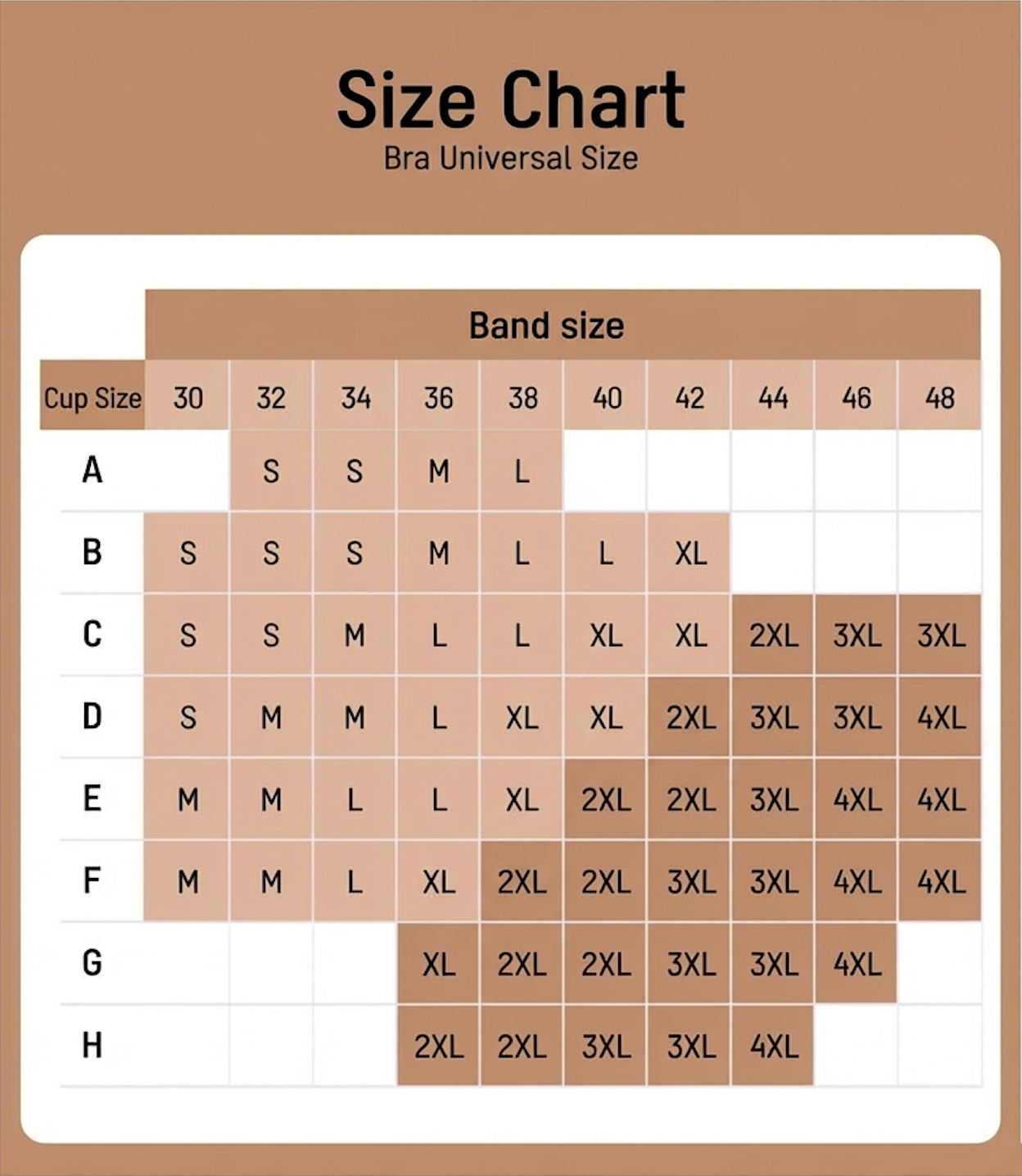 Size Chart
Bra Universal Size

Band size

| Cup Size | 30 | 32 | 34 | 36 | 38 | 40 | 42 | 44 | 46 | 48 |
|---|---|---|---|---|---|---|---|---|---|---|
| A | | S | S | M | L | | | | | |
| B | S | S | S | M | L | L | XL | | | |
| C | S | S | M | L | L | XL | XL | 2XL | 3XL | 3XL |
| D | S | M | M | L | XL | XL | 2XL | 3XL | 3XL | 4XL |
| E | M | M | L | L | XL | 2XL | 2XL | 3XL | 4XL | 4XL |
| F | M | M | L | XL | 2XL | 2XL | 3XL | 3XL | 4XL | 4XL |
| G | | | | XL | 2XL | 2XL | 3XL | 3XL | 4XL | |
| H | | | | 2XL | 2XL | 3XL | 3XL | 4XL | | |